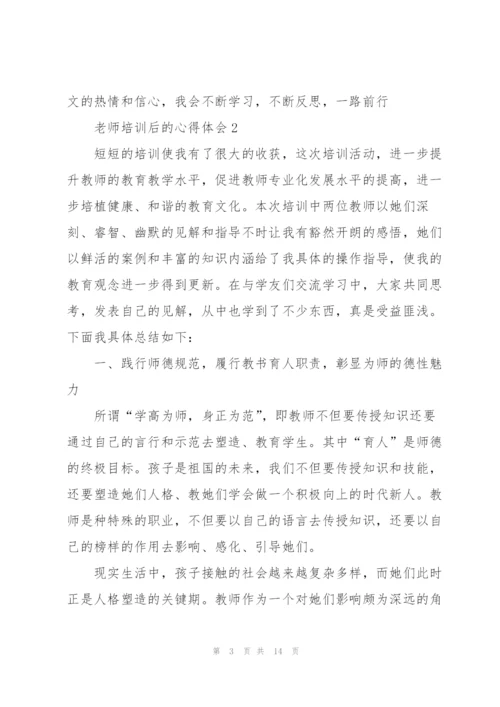 文的热情和信心，我会不断学习，不断反思，一路前行

老师培训后的心得体会2

短短的培训使我有了很大的收获，这次培训活动，进一步提升教师的教育教学水平，促进教师专业化发展水平的提高，进一步培植健康、和谐的教育文化。本次培训中两位教师以她们深刻、睿智、幽默的见解和指导不时让我有豁然开朗的感悟，她们以鲜活的案例和丰富的知识内涵给了我具体的操作指导，使我的教育观念进一步得到更新。在与学友们交流学习中，大家共同思考，发表自己的见解，从中也学到了不少东西，真是受益匪浅。下面我具体总结如下：

一、践行师德规范，履行教书育人职责，彰显为师的德性魅力

所谓“学高为师，身正为范”，即教师不但要传授知识还要通过自己的言行和示范去塑造、教育学生。其中“育人”是师德的终极目标。孩子是祖国的未来，我们不但要传授知识和技能，还要塑造她们人格、教她们学会做一个积极向上的时代新人。教师是种特殊的职业，不但要以自己的语言去传授知识，还要以自己的榜样的作用去影响、感化、引导她们。

现实生活中，孩子接触的社会越来越复杂多样，而她们此时正是人格塑造的关键期。教师作为一个对她们影响颇为深远的角

第 3 页 共 14 页